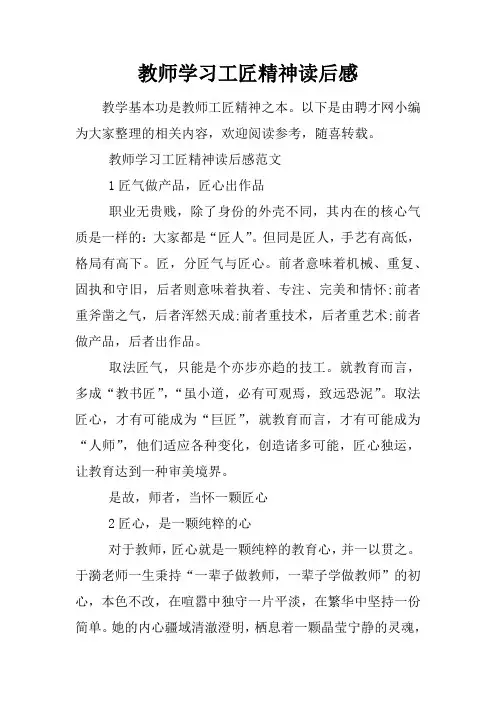 教师学习工匠精神读后感

教学基本功是教师工匠精神之本。以下是由聘才网小编为大家整理的相关内容，欢迎阅读参考，随喜转载。

教师学习工匠精神读后感范文

1 匠气做产品，匠心出作品

职业无贵贱，除了身份的外壳不同，其内在的核心气质是一样的：大家都是“匠人”。但同是匠人，手艺有高低，格局有高下。匠，分匠气与匠心。前者意味着机械、重复、固执和守旧，后者则意味着执着、专注、完美和情怀;前者重斧凿之气，后者浑然天成;前者重技术，后者重艺术;前者做产品，后者出作品。

取法匠气，只能是个亦步亦趋的技工。就教育而言，多成“教书匠”，“虽小道，必有可观焉，致远恐泥”。取法匠心，才有可能成为“巨匠”，就教育而言，才有可能成为“人师”，他们适应各种变化，创造诸多可能，匠心独运，让教育达到一种审美境界。

是故，师者，当怀一颗匠心

2 匠心，是一颗纯粹的心

对于教师，匠心就是一颗纯粹的教育心，并一以贯之。于漪老师一生秉持“一辈子做教师，一辈子学做教师”的初心，本色不改，在喧嚣中独守一片平淡，在繁华中坚持一份简单。她的内心疆域清澈澄明，栖息着一颗晶莹宁静的灵魂，